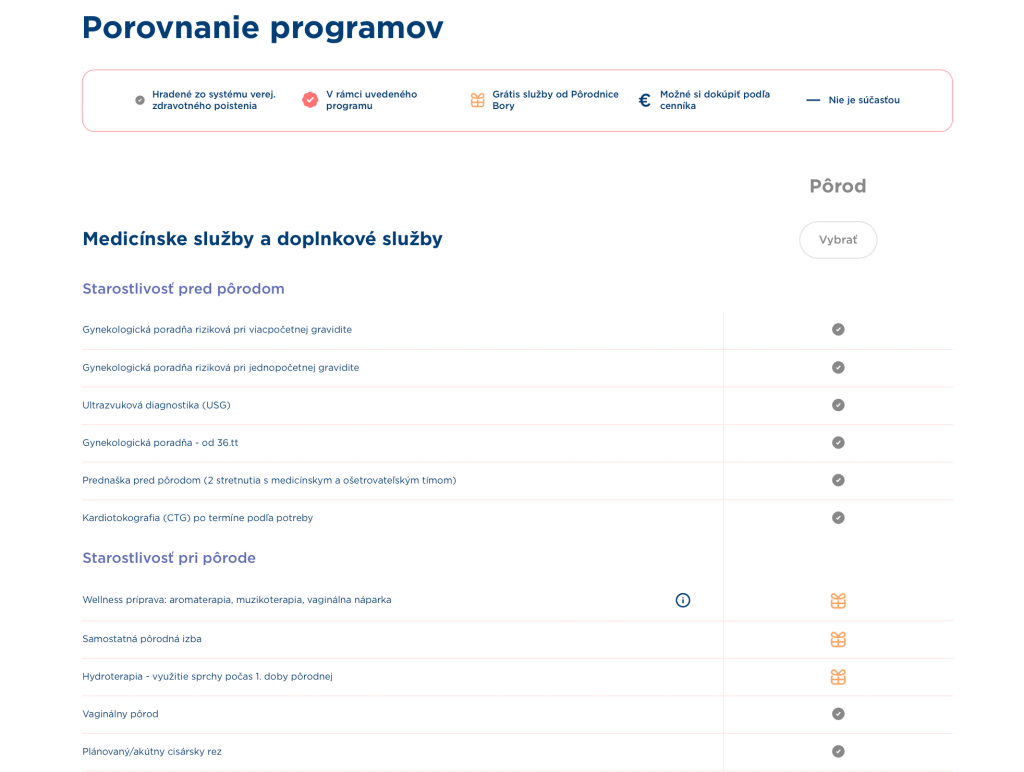 Porovnanie programov

Hradené zo systému verej. zdravotného poistenia

V rámci uvedeného programu

Grátis služby od Pôrodnice Bory

€ Možné si dokúpiť podľa cenníka

— Nie je súčasťou

Pôrod

Medicínske služby a doplnkové služby

Vybrať

Starostlivosť pred pôrodom

Gynekologická poradňa riziková pri viacpočetnej gravidite

Gynekologická poradňa riziková pri jednopočetnej gravidite

Ultrazvuková diagnostika (USG)

Gynekologická poradňa - od 36.tt

Prednaška pred pôrodom (2 stretnutia s medicínskym a ošetrovateľským tímom)

Kardiotokografia (CTG) po termíne podľa potreby

Starostlivosť pri pôrode

Wellness príprava: aromaterapia, muzikoterapia, vaginálna náparka

Samostatná pôrodná izba

Hydroterapia - využitie sprchy počas 1. doby pôrodnej

Vaginálny pôrod

Plánovaný/akútny cisársky rez